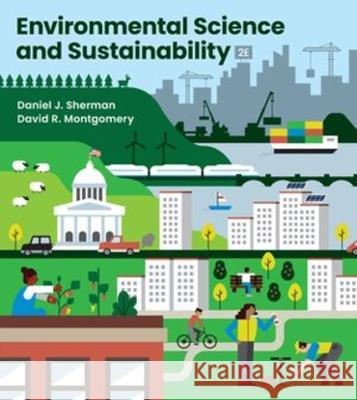 Environmental Science and Sustainability 2E

Daniel J. Sherman
David R. Montgomery

Kraina Książek